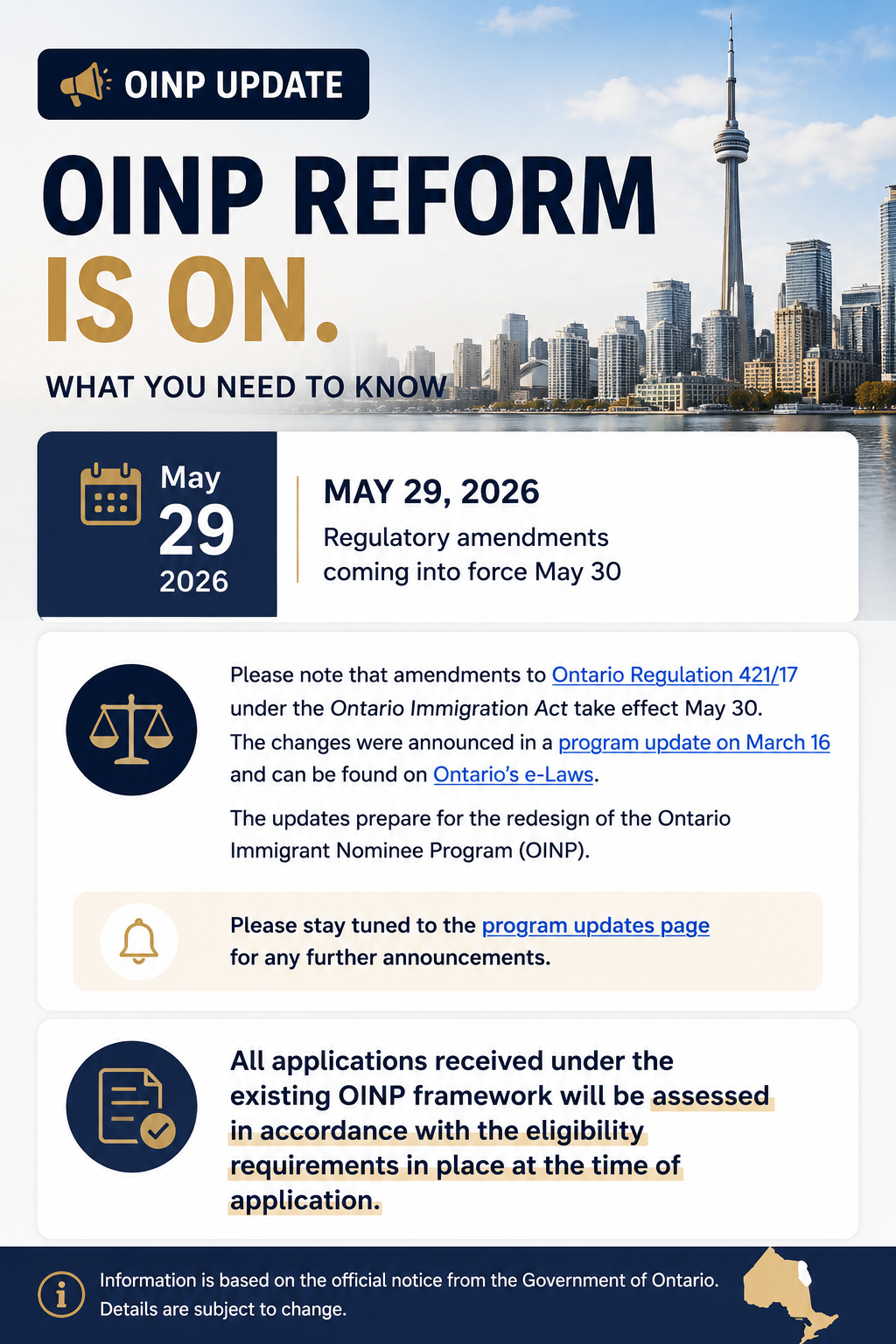 OINP UPDATE

OINP REFORM
IS ON.

WHAT YOU NEED TO KNOW

May
29
2026

MAY 29, 2026

Regulatory amendments coming into force May 30

Please note that amendments to Ontario Regulation 421/17 under the Ontario Immigration Act take effect May 30. The changes were announced in a program update on March 16 and can be found on Ontario's e-Laws.

The updates prepare for the redesign of the Ontario Immigrant Nominee Program (OINP).

Please stay tuned to the program updates page for any further announcements.

All applications received under the existing OINP framework will be assessed in accordance with the eligibility requirements in place at the time of application.

Information is based on the official notice from the Government of Ontario. Details are subject to change.